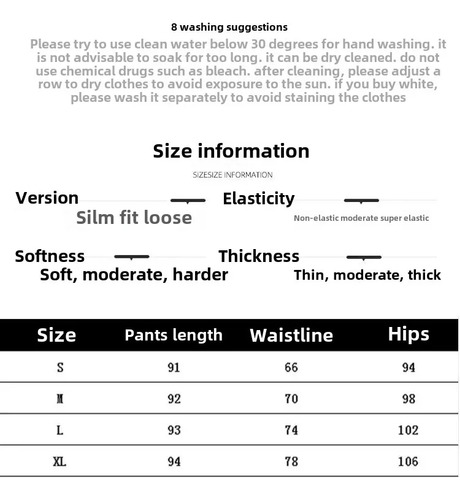 8 washing suggestions

Please try to use clean water below 30 degrees for hand washing. it is not advisable to soak for too long. it can be dry cleaned. do not use chemical drugs such as bleach. after cleaning, please adjust a row to dry clothes to avoid exposure to the sun. if you buy white, please wash it separately to avoid staining the clothes

Size information

SIZESIZE INFORMATION

Version
Silm fit loose

Elasticity
Non-elastic moderate super elastic

Softness
Soft, moderate, harder

Thickness
Thin, moderate, thick

| Size | Pants length | Waistline | Hips |
|---|---|---|---|
| S | 91 | 66 | 94 |
| M | 92 | 70 | 98 |
| L | 93 | 74 | 102 |
| XL | 94 | 78 | 106 |